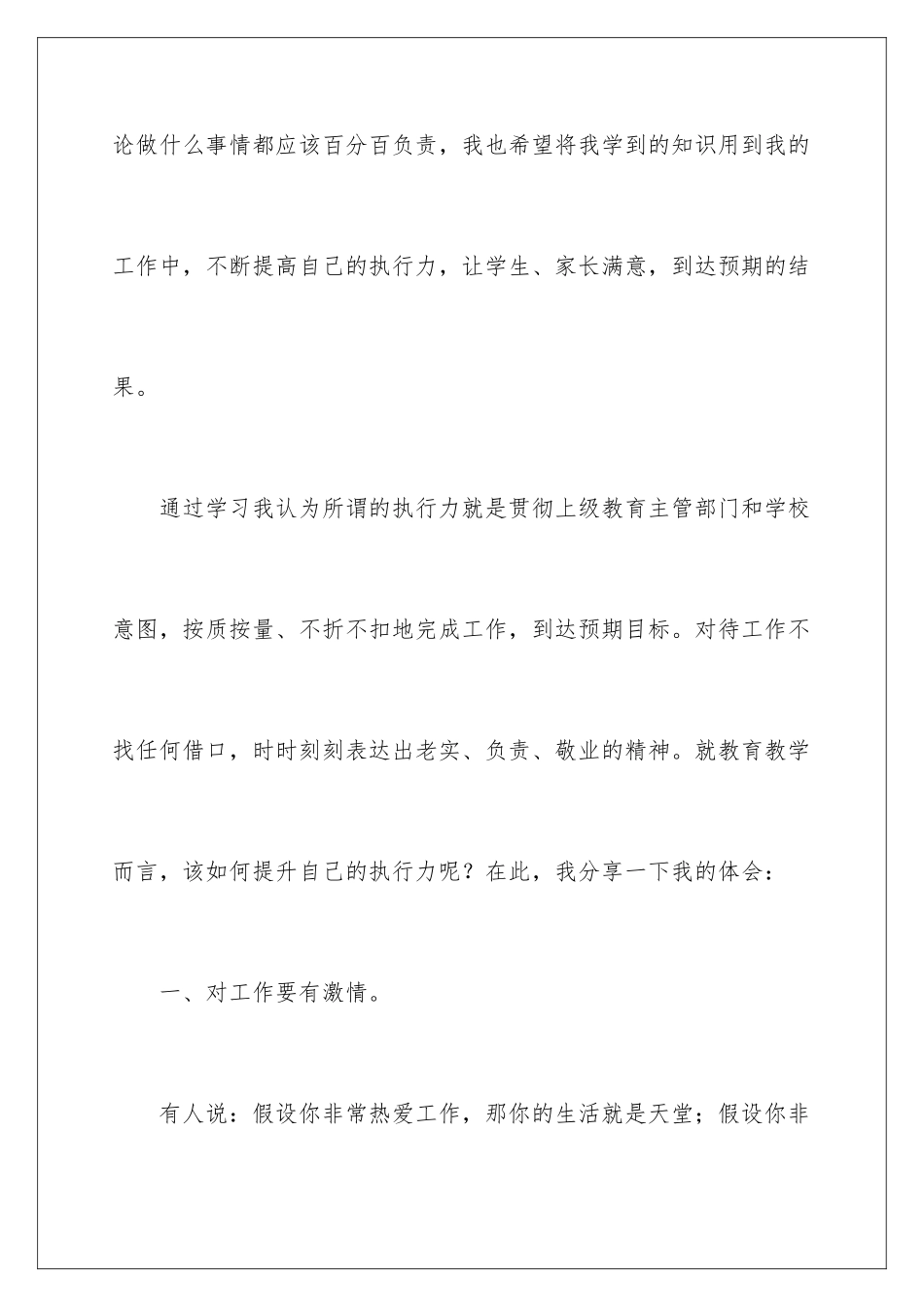 论做什么事情都应该百分百负责，我也希望将我学到的知识用到我的工作中，不断提高自己的执行力，让学生、家长满意，到达预期的结果。

通过学习我认为所谓的执行力就是贯彻上级教育主管部门和学校意图，按质按量、不折不扣地完成工作，到达预期目标。对待工作不找任何借口，时时刻刻表达出老实、负责、敬业的精神。就教育教学而言，该如何提升自己的执行力呢？在此，我分享一下我的体会：

一、对工作要有激情。

有人说：假设你非常热爱工作，那你的生活就是天堂；假设你非